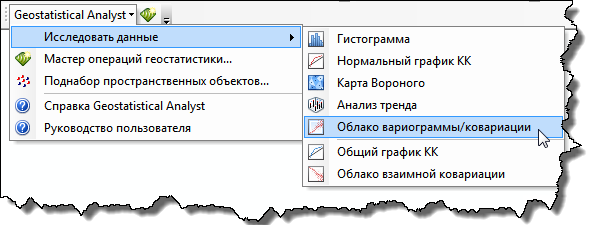 Geostatistical Analyst

Исследовать данные

Мастер операций геостатистики...

Поднабор пространственных объектов...

Справка Geostatistical Analyst

Руководство пользователя

Гистограмма

Нормальный график КК

Карта Вороного

Анализ тренда

Облако вариограммы/ковариации

Общий график КК

Облако взаимной ковариации